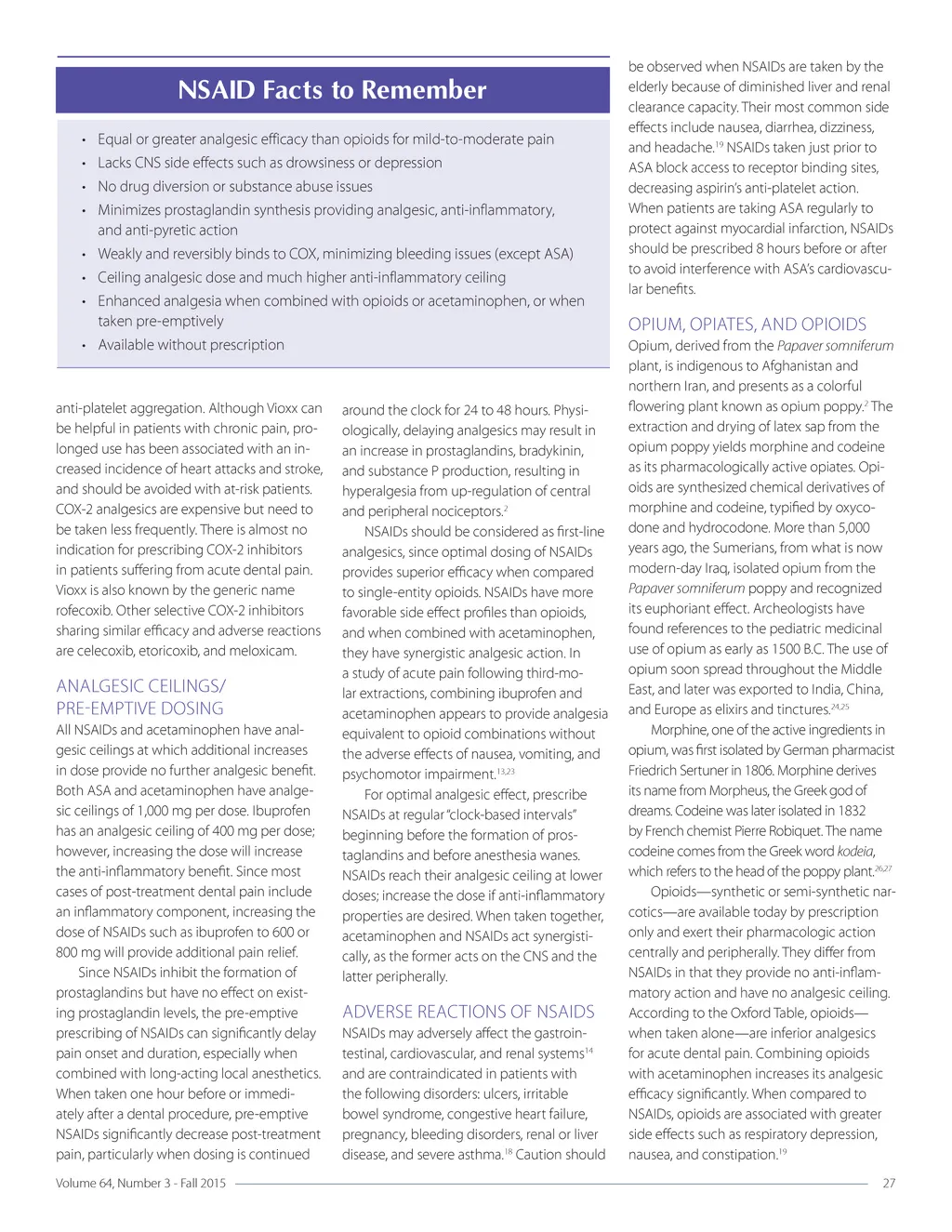 NSAID Facts to Remember

• Equal or greater analgesic efficacy than opioids for mild-to-moderate pain
• Lacks CNS side effects such as drowsiness or depression
• No drug diversion or substance abuse issues
• Minimizes prostaglandin synthesis providing analgesic, anti-inflammatory, and anti-pyretic action
• Weakly and reversibly binds to COX, minimizing bleeding issues (except ASA)
• Ceiling analgesic dose and much higher anti-inflammatory ceiling
• Enhanced analgesia when combined with opioids or acetaminophen, or when taken pre-emptively
• Available without prescription

anti-platelet aggregation. Although Vioxx can be helpful in patients with chronic pain, prolonged use has been associated with an increased incidence of heart attacks and stroke, and should be avoided with at-risk patients. COX-2 analgesics are expensive but need to be taken less frequently. There is almost no indication for prescribing COX-2 inhibitors in patients suffering from acute dental pain. Vioxx is also known by the generic name rofecoxib. Other selective COX-2 inhibitors sharing similar efficacy and adverse reactions are celecoxib, etoricoxib, and meloxicam.

ANALGESIC CEILINGS/ PRE-EMPTIVE DOSING
All NSAIDs and acetaminophen have analgesic ceilings at which additional increases in dose provide no further analgesic benefit. Both ASA and acetaminophen have analgesic ceilings of 1,000 mg per dose. Ibuprofen has an analgesic ceiling of 400 mg per dose; however, increasing the dose will increase the anti-inflammatory benefit. Since most cases of post-treatment dental pain include an inflammatory component, increasing the dose of NSAIDs such as ibuprofen to 600 or 800 mg will provide additional pain relief.

Since NSAIDs inhibit the formation of prostaglandins but have no effect on existing prostaglandin levels, the pre-emptive prescribing of NSAIDs can significantly delay pain onset and duration, especially when combined with long-acting local anesthetics. When taken one hour before or immediately after a dental procedure, pre-emptive NSAIDs significantly decrease post-treatment pain, particularly when dosing is continued around the clock for 24 to 48 hours. Physiologically, delaying analgesics may result in an increase in prostaglandins, bradykinin, and substance P production, resulting in hyperalgesia from up-regulation of central and peripheral nociceptors.$^{2}$

NSAIDs should be considered as first-line analgesics, since optimal dosing of NSAIDs provides superior efficacy when compared to single-entity opioids. NSAIDs have more favorable side effect profiles than opioids, and when combined with acetaminophen, they have synergistic analgesic action. In a study of acute pain following third-molar extractions, combining ibuprofen and acetaminophen appears to provide analgesia equivalent to opioid combinations without the adverse effects of nausea, vomiting, and psychomotor impairment.$^{13,23}$

For optimal analgesic effect, prescribe NSAIDs at regular "clock-based intervals" beginning before the formation of prostaglandins and before anesthesia wanes. NSAIDs reach their analgesic ceiling at lower doses; increase the dose if anti-inflammatory properties are desired. When taken together, acetaminophen and NSAIDs act synergistically, as the former acts on the CNS and the latter peripherally.

ADVERSE REACTIONS OF NSAIDS
NSAIDs may adversely affect the gastrointestinal, cardiovascular, and renal systems$^{14}$ and are contraindicated in patients with the following disorders: ulcers, irritable bowel syndrome, congestive heart failure, pregnancy, bleeding disorders, renal or liver disease, and severe asthma.$^{18}$ Caution should be observed when NSAIDs are taken by the elderly because of diminished liver and renal clearance capacity. Their most common side effects include nausea, diarrhea, dizziness, and headache.$^{19}$ NSAIDs taken just prior to ASA block access to receptor binding sites, decreasing aspirin's anti-platelet action. When patients are taking ASA regularly to protect against myocardial infarction, NSAIDs should be prescribed 8 hours before or after to avoid interference with ASA's cardiovascular benefits.

OPIUM, OPIATES, AND OPIOIDS
Opium, derived from the Papaver somniferum plant, is indigenous to Afghanistan and northern Iran, and presents as a colorful flowering plant known as opium poppy.$^{2}$ The extraction and drying of latex sap from the opium poppy yields morphine and codeine as its pharmacologically active opiates. Opioids are synthesized chemical derivatives of morphine and codeine, typified by oxycodone and hydrocodone. More than 5,000 years ago, the Sumerians, from what is now modern-day Iraq, isolated opium from the Papaver somniferum poppy and recognized its euphoriant effect. Archeologists have found references to the pediatric medicinal use of opium as early as 1500 B.C. The use of opium soon spread throughout the Middle East, and later was exported to India, China, and Europe as elixirs and tinctures.$^{24,25}$

Morphine, one of the active ingredients in opium, was first isolated by German pharmacist Friedrich Sertuner in 1806. Morphine derives its name from Morpheus, the Greek god of dreams. Codeine was later isolated in 1832 by French chemist Pierre Robiquet. The name codeine comes from the Greek word kodeia, which refers to the head of the poppy plant.$^{26,27}$

Opioids—synthetic or semi-synthetic narcotics—are available today by prescription only and exert their pharmacologic action centrally and peripherally. They differ from NSAIDs in that they provide no anti-inflammatory action and have no analgesic ceiling. According to the Oxford Table, opioids—when taken alone—are inferior analgesics for acute dental pain. Combining opioids with acetaminophen increases its analgesic efficacy significantly. When compared to NSAIDs, opioids are associated with greater side effects such as respiratory depression, nausea, and constipation.$^{19}$

Volume 64, Number 3 - Fall 2015 27